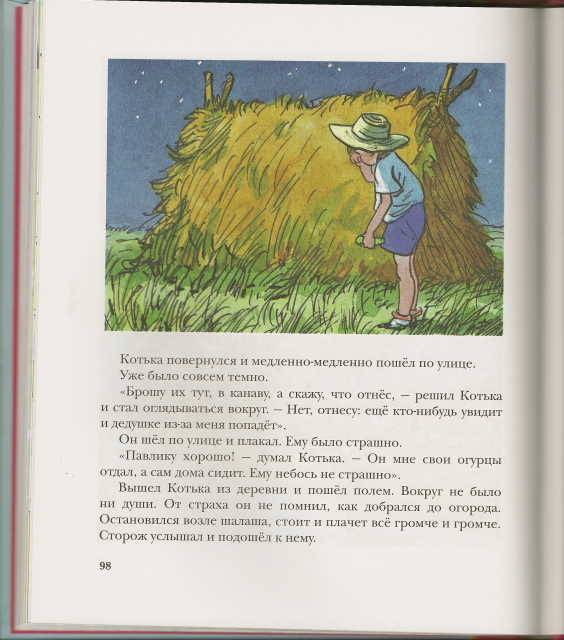 Котька повернулся и медленно-медленно пошёл по улице.

Уже было совсем темно.

«Брошу их тут, в канаву, а скажу, что отнёс, — решил Котька и стал оглядываться вокруг. — Нет, отнесу: ещё кто-нибудь увидит и дедушке из-за меня попадёт».

Он шёл по улице и плакал. Ему было страшно.

«Павлику хорошо! — думал Котька. — Он мне свои огурцы отдал, а сам дома сидит. Ему небось не страшно».

Вышел Котька из деревни и пошёл полем. Вокруг не было ни души. От страха он не помнил, как добрался до огорода. Остановился возле шалаша, стоит и плачет всё громче и громче. Сторож услышал и подошёл к нему.

98